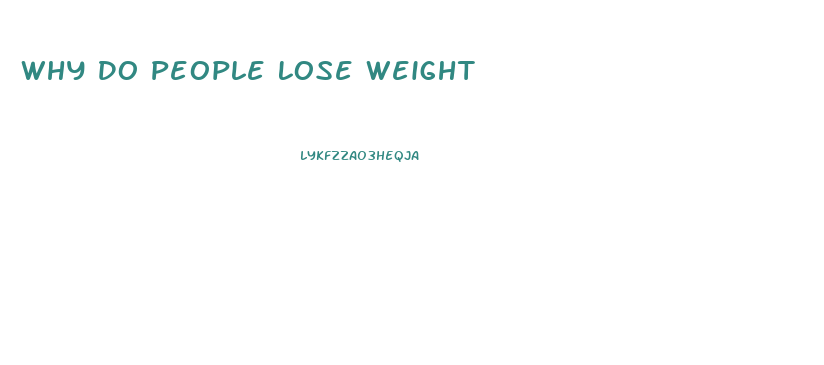 WHY DO PEOPLE LOSE WEIGHT

LYKFZZAO3HEQJA